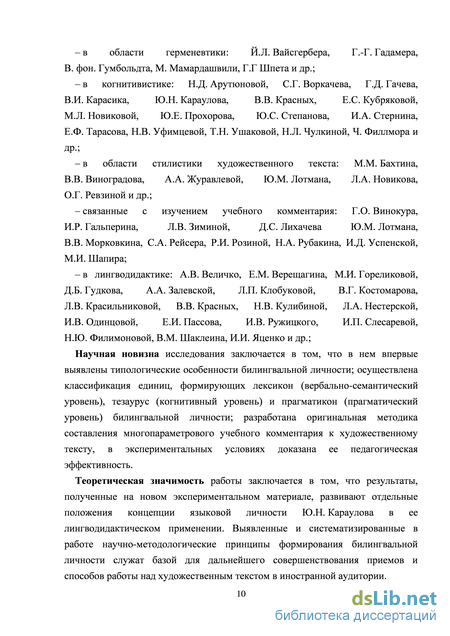 – в области герменевтики: Й.Л. Вайсгербера, Г.-Г. Гадамера, В. фон. Гумбольдта, М. Мамардашвили, Г.Г Шпета и др.;

– в когнитивистике: Н.Д. Арутюновой, С.Г. Воркачева, Г.Д. Гачева, В.И. Карасика, Ю.Н. Караулова, В.В. Красных, Е.С. Кубряковой, М.Л. Новиковой, Ю.Е. Прохорова, Ю.С. Степанова, И.А. Стернина, Е.Ф. Тарасова, Н.В. Уфимцевой, Т.Н. Ушаковой, Н.Л. Чулкиной, Ч. Филлмора и др.;

– в области стилистики художественного текста: М.М. Бахтина, В.В. Виноградова, А.А. Журавлевой, Ю.М. Лотмана, Л.А. Новикова, О.Г. Ревзиной и др.;

– связанные с изучением учебного комментария: Г.О. Винокура, И.Р. Гальперина, Л.В. Зиминой, Д.С. Лихачева Ю.М. Лотмана, В.В. Морковкина, С.А. Рейсера, Р.И. Розиной, Н.А. Рубакина, И.Д. Успенской, М.И. Шапира;

– в лингводидактике: А.В. Величко, Е.М. Верещагина, М.И. Гореликовой, Д.Б. Гудкова, А.А. Залевской, Л.П. Клобуковой, В.Г. Костомарова, Л.В. Красильниковой, В.В. Красных, Н.В. Кулибиной, Л.А. Нестерской, И.В. Одинцовой, Е.И. Пассова, И.В. Ружицкого, И.П. Слесаревой, Н.Ю. Филимоновой, В.М. Шаклеина, И.И. Яценко и др.;

Научная новизна исследования заключается в том, что в нем впервые выявлены типологические особенности билингвальной личности; осуществлена классификация единиц, формирующих лексикон (вербально-семантический уровень), тезаурус (когнитивный уровень) и прагматикон (прагматический уровень) билингвальной личности; разработана оригинальная методика составления многопараметрового учебного комментария к художественному тексту, в экспериментальных условиях доказана ее педагогическая эффективность.

Теоретическая значимость работы заключается в том, что результаты, полученные на новом экспериментальном материале, развивают отдельные положения концепции языковой личности Ю.Н. Караулова в ее лингводидактическом применении. Выявленные и систематизированные в работе научно-методологические принципы формирования билингвальной личности служат базой для дальнейшего совершенствования приемов и способов работы над художественным текстом в иностранной аудитории.

10

dsLib.net
библиотека диссертаций